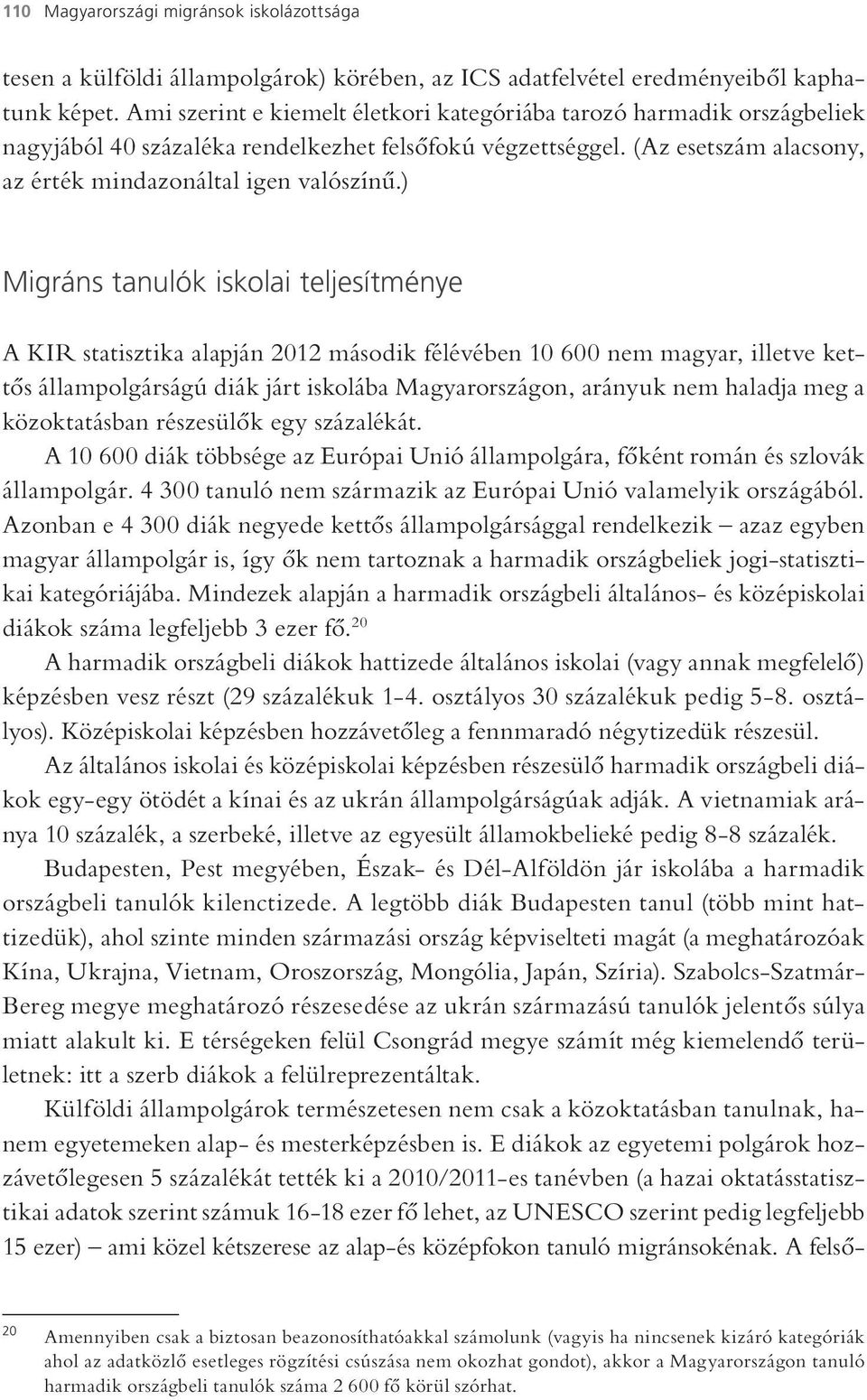 110 Magyarországi migránsok iskolázottsága

tesen a külföldi állampolgárok) körében, az ICS adatfelvétel eredményeiből kaphatunk képet. Ami szerint e kiemelt életkori kategóriába tarozó harmadik országbeliek nagyjából 40 százaléka rendelkezhet felsőfokú végzettséggel. (Az esetszám alacsony, az érték mindazonáltal igen valószínű.)

Migráns tanulók iskolai teljesítménye

A KIR statisztika alapján 2012 második félévében 10 600 nem magyar, illetve kettős állampolgárságú diák járt iskolába Magyarországon, arányuk nem haladja meg a közoktatásban részesülők egy százalékát.

A 10 600 diák többsége az Európai Unió állampolgára, főként román és szlovák állampolgár. 4 300 tanuló nem származik az Európai Unió valamelyik országából. Azonban e 4 300 diák negyede kettős állampolgársággal rendelkezik – azaz egyben magyar állampolgár is, így ők nem tartoznak a harmadik országbeliek jogi-statisztikai kategóriájába. Mindezek alapján a harmadik országbeli általános- és középiskolai diákok száma legfeljebb 3 ezer fő.$^{20}$

A harmadik országbeli diákok hattizede általános iskolai (vagy annak megfelelő) képzésben vesz részt (29 százalékuk 1-4. osztályos 30 százalékuk pedig 5-8. osztályos). Középiskolai képzésben hozzávetőleg a fennmaradó négytizedük részesül.

Az általános iskolai és középiskolai képzésben részesülő harmadik országbeli diákok egy-egy ötödét a kínai és az ukrán állampolgárságúak adják. A vietnamiak aránya 10 százalék, a szerbeké, illetve az egyesült államokbelieké pedig 8-8 százalék.

Budapesten, Pest megyében, Észak- és Dél-Alföldön jár iskolába a harmadik országbeli tanulók kilenctizede. A legtöbb diák Budapesten tanul (több mint hattizedük), ahol szinte minden származási ország képviselteti magát (a meghatározóak Kína, Ukrajna, Vietnam, Oroszország, Mongólia, Japán, Szíria). Szabolcs-Szatmár-Bereg megye meghatározó részesedése az ukrán származású tanulók jelentős súlya miatt alakult ki. E térségeken felül Csongrád megye számít még kiemelendő területnek: itt a szerb diákok a felülreprezentáltak.

Külföldi állampolgárok természetesen nem csak a közoktatásban tanulnak, hanem egyetemeken alap- és mesterképzésben is. E diákok az egyetemi polgárok hozzávetőlegesen 5 százalékát tették ki a 2010/2011-es tanévben (a hazai oktatásstatisztikai adatok szerint számuk 16-18 ezer fő lehet, az UNESCO szerint pedig legfeljebb 15 ezer) – ami közel kétszerese az alap-és középfokon tanuló migránsokénak. A felső-

20 Amennyiben csak a biztosan beazonosíthatóakkal számolunk (vagyis ha nincsenek kizáró kategóriák ahol az adatközlő esetleges rögzítési csúszása nem okozhat gondot), akkor a Magyarországon tanuló harmadik országbeli tanulók száma 2 600 fő körül szórhat.